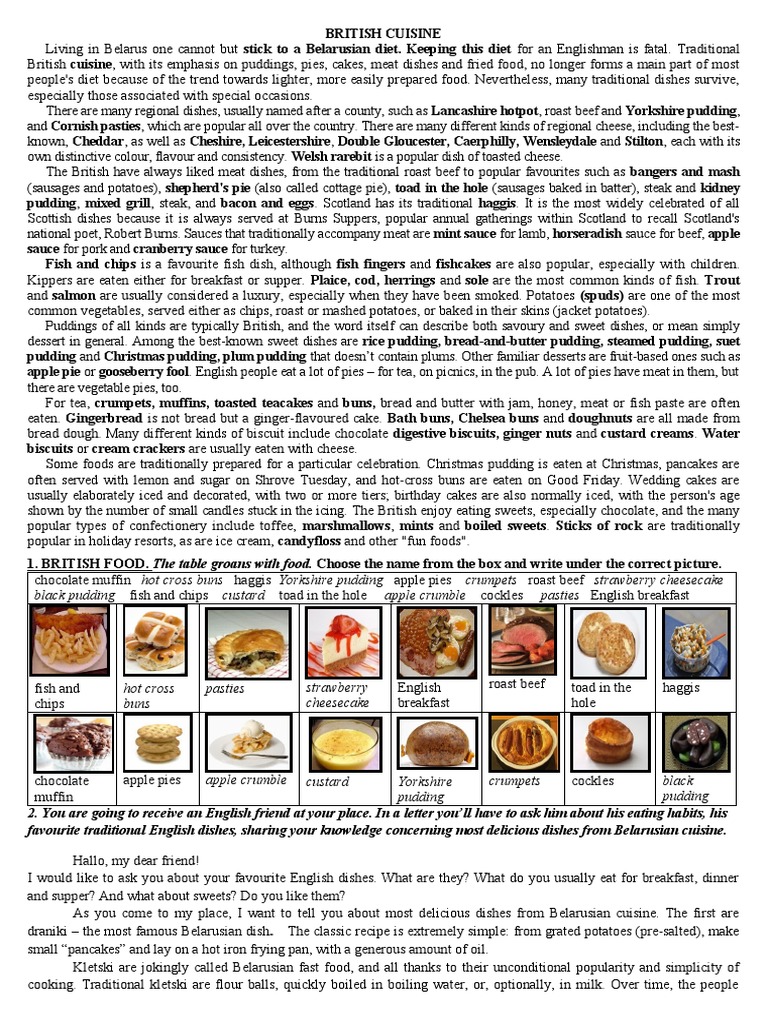 BRITISH CUISINE

Living in Belarus one cannot but stick to a Belarusian diet. Keeping this diet for an Englishman is fatal. Traditional British cuisine, with its emphasis on puddings, pies, cakes, meat dishes and fried food, no longer forms a main part of most people's diet because of the trend towards lighter, more easily prepared food. Nevertheless, many traditional dishes survive, especially those associated with special occasions.

There are many regional dishes, usually named after a county, such as Lancashire hotpot, roast beef and Yorkshire pudding, and Cornish pasties, which are popular all over the country. There are many different kinds of regional cheese, including the best-known, Cheddar, as well as Cheshire, Leicestershire, Double Gloucester, Caerphilly, Wensleydale and Stilton, each with its own distinctive colour, flavour and consistency. Welsh rarebit is a popular dish of toasted cheese.

The British have always liked meat dishes, from the traditional roast beef to popular favourites such as bangers and mash (sausages and potatoes), shepherd's pie (also called cottage pie), toad in the hole (sausages baked in batter), steak and kidney pudding, mixed grill, steak, and bacon and eggs. Scotland has its traditional haggis. It is the most widely celebrated of all Scottish dishes because it is always served at Burns Suppers, popular annual gatherings within Scotland to recall Scotland's national poet, Robert Burns. Sauces that traditionally accompany meat are mint sauce for lamb, horseradish sauce for beef, apple sauce for pork and cranberry sauce for turkey.

Fish and chips is a favourite fish dish, although fish fingers and fishcakes are also popular, especially with children. Kippers are eaten either for breakfast or supper. Plaice, cod, herrings and sole are the most common kinds of fish. Trout and salmon are usually considered a luxury, especially when they have been smoked. Potatoes (spuds) are one of the most common vegetables, served either as chips, roast or mashed potatoes, or baked in their skins (jacket potatoes).

Puddings of all kinds are typically British, and the word itself can describe both savoury and sweet dishes, or mean simply dessert in general. Among the best-known sweet dishes are rice pudding, bread-and-butter pudding, steamed pudding, suet pudding and Christmas pudding, plum pudding that doesn't contain plums. Other familiar desserts are fruit-based ones such as apple pie or gooseberry fool. English people eat a lot of pies – for tea, on picnics, in the pub. A lot of pies have meat in them, but there are vegetable pies, too.

For tea, crumpets, muffins, toasted teacakes and buns, bread and butter with jam, honey, meat or fish paste are often eaten. Gingerbread is not bread but a ginger-flavoured cake. Bath buns, Chelsea buns and doughnuts are all made from bread dough. Many different kinds of biscuit include chocolate digestive biscuits, ginger nuts and custard creams. Water biscuits or cream crackers are usually eaten with cheese.

Some foods are traditionally prepared for a particular celebration. Christmas pudding is eaten at Christmas, pancakes are often served with lemon and sugar on Shrove Tuesday, and hot-cross buns are eaten on Good Friday. Wedding cakes are usually elaborately iced and decorated, with two or more tiers; birthday cakes are also normally iced, with the person's age shown by the number of small candles stuck in the icing. The British enjoy eating sweets, especially chocolate, and the many popular types of confectionery include toffee, marshmallows, mints and boiled sweets. Sticks of rock are traditionally popular in holiday resorts, as are ice cream, candyfloss and other "fun foods".

1. BRITISH FOOD. The table groans with food. Choose the name from the box and write under the correct picture.

chocolate muffin hot cross buns haggis Yorkshire pudding apple pies crumpets roast beef strawberry cheesecake black pudding fish and chips custard toad in the hole apple crumble cockles pasties English breakfast

| fish and chips | hot cross buns | pasties | strawberry cheesecake | English breakfast | roast beef | toad in the hole | haggis |
|---|---|---|---|---|---|---|---|
| chocolate muffin | apple pies | apple crumble | custard | Yorkshire pudding | crumpets | cockles | black pudding |

2. You are going to receive an English friend at your place. In a letter you'll have to ask him about his eating habits, his favourite traditional English dishes, sharing your knowledge concerning most delicious dishes from Belarusian cuisine.

Hallo, my dear friend!
I would like to ask you about your favourite English dishes. What are they? What do you usually eat for breakfast, dinner and supper? And what about sweets? Do you like them?

As you come to my place, I want to tell you about most delicious dishes from Belarusian cuisine. The first are draniki – the most famous Belarusian dish. The classic recipe is extremely simple: from grated potatoes (pre-salted), make small "pancakes" and lay on a hot iron frying pan, with a generous amount of oil.

Kletski are jokingly called Belarusian fast food, and all thanks to their unconditional popularity and simplicity of cooking. Traditional kletski are flour balls, quickly boiled in boiling water, or, optionally, in milk. Over time, the people